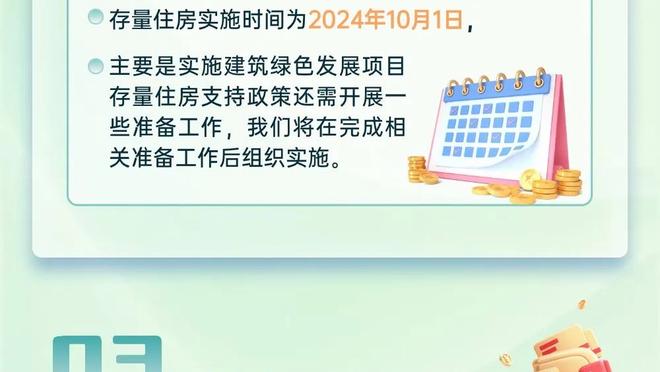 存量住房实施时间为2024年10月1日，

主要是实施建筑绿色发展项目存量住房支持政策还需开展一些准备工作，我们将在完成相关准备工作后组织实施。

03